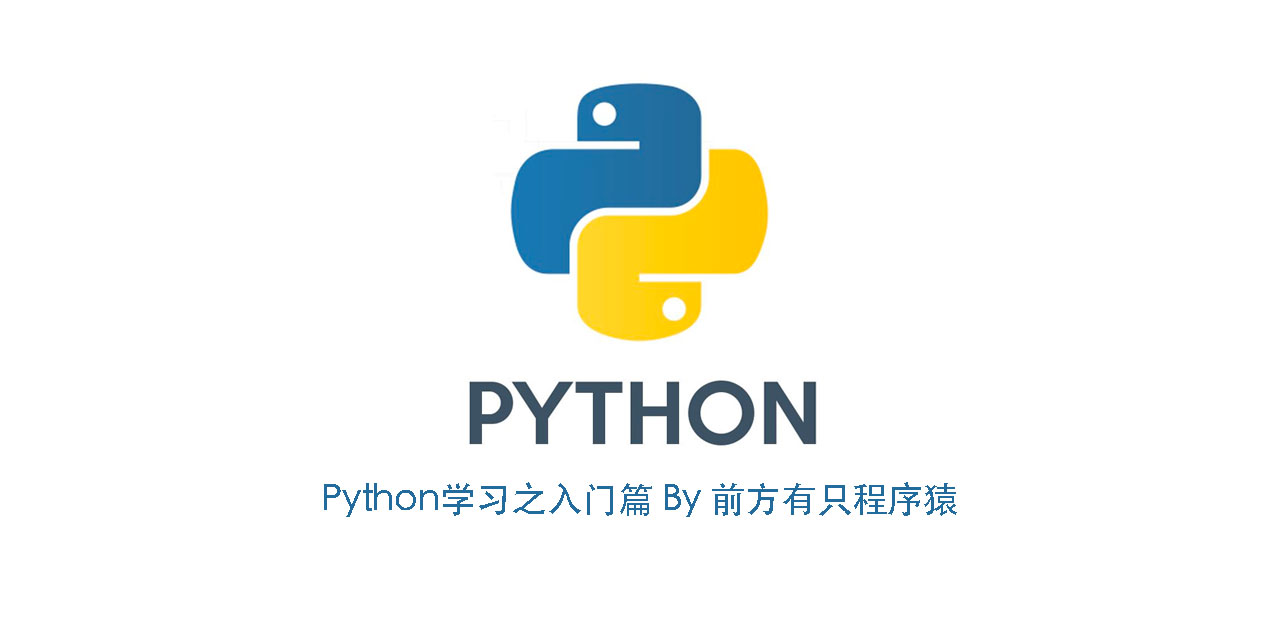 PYTHON

Python学习之入门篇 By 前方有只程序猿